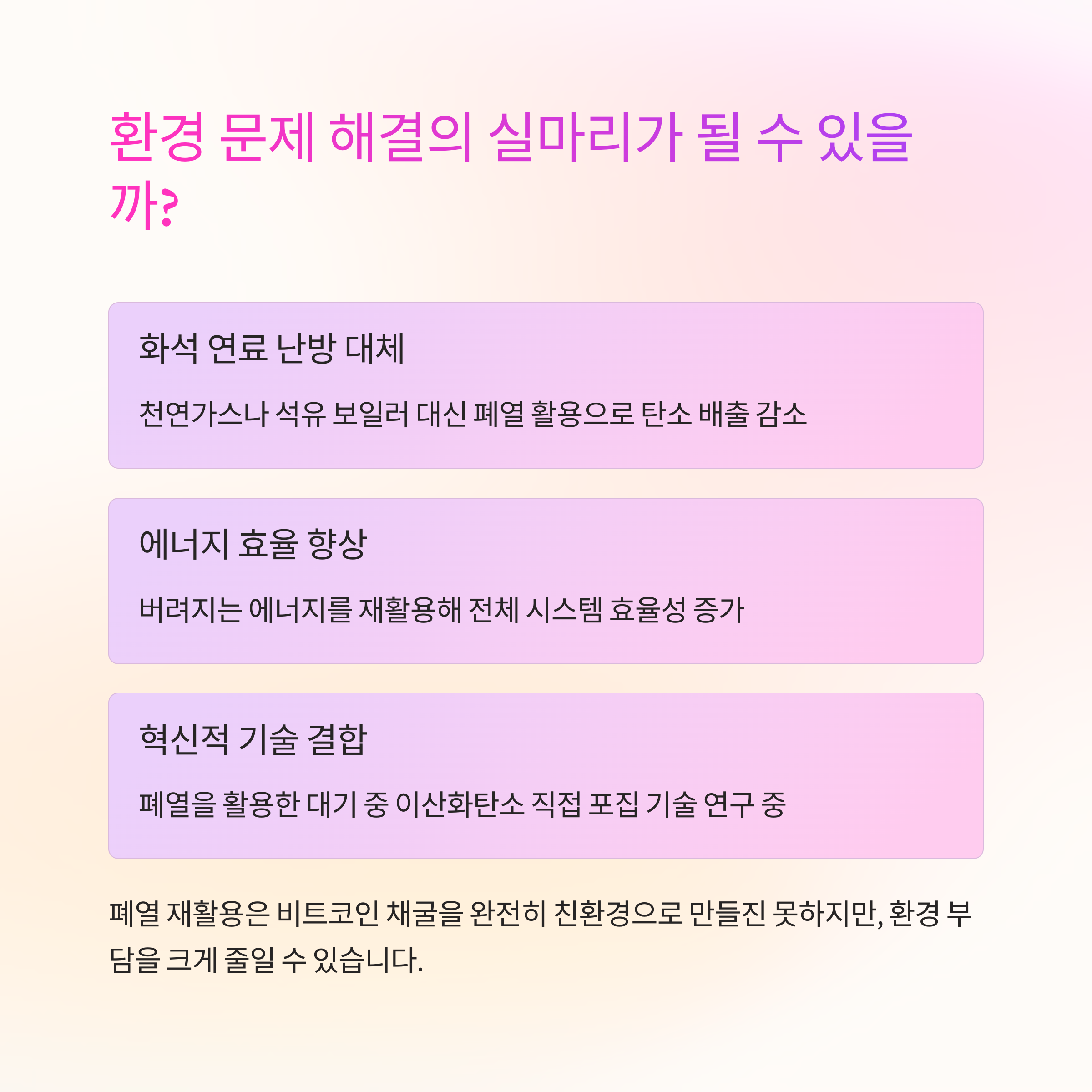 환경 문제 해결의 실마리가 될 수 있을까?

화석 연료 난방 대체

천연가스나 석유 보일러 대신 폐열 활용으로 탄소 배출 감소

에너지 효율 향상

버려지는 에너지를 재활용해 전체 시스템 효율성 증가

혁신적 기술 결합

폐열을 활용한 대기 중 이산화탄소 직접 포집 기술 연구 중

폐열 재활용은 비트코인 채굴을 완전히 친환경으로 만들진 못하지만, 환경 부담을 크게 줄일 수 있습니다.